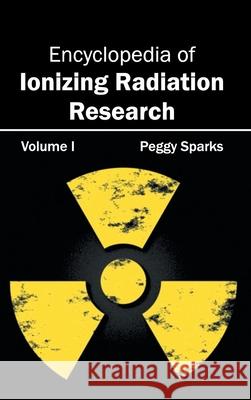 Encyclopedia of
Ionizing Radiation Research

Volume I

Peggy Sparks

Kraina Książek